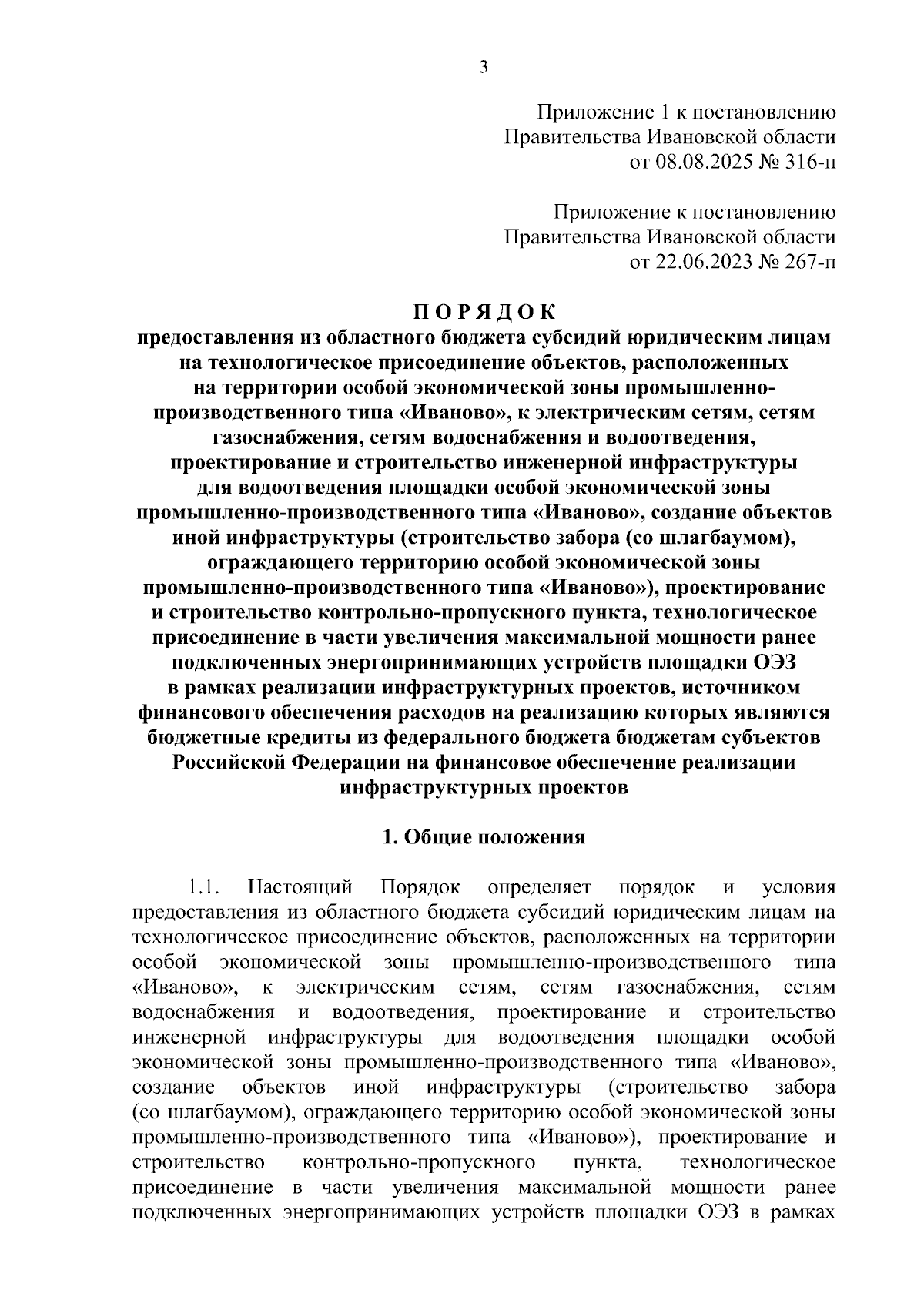 3

Приложение 1 к постановлению Правительства Ивановской области от 08.08.2025 № 316-п

Приложение к постановлению Правительства Ивановской области от 22.06.2023 № 267-п

ПОРЯДОК
предоставления из областного бюджета субсидий юридическим лицам на технологическое присоединение объектов, расположенных на территории особой экономической зоны промышленно-производственного типа «Иваново», к электрическим сетям, сетям газоснабжения, сетям водоснабжения и водоотведения, проектирование и строительство инженерной инфраструктуры для водоотведения площадки особой экономической зоны промышленно-производственного типа «Иваново», создание объектов иной инфраструктуры (строительство забора (со шлагбаумом), ограждающего территорию особой экономической зоны промышленно-производственного типа «Иваново»), проектирование и строительство контрольно-пропускного пункта, технологическое присоединение в части увеличения максимальной мощности ранее подключенных энергопринимающих устройств площадки ОЭЗ в рамках реализации инфраструктурных проектов, источником финансового обеспечения расходов на реализацию которых являются бюджетные кредиты из федерального бюджета бюджетам субъектов Российской Федерации на финансовое обеспечение реализации инфраструктурных проектов

1. Общие положения

1.1. Настоящий Порядок определяет порядок и условия предоставления из областного бюджета субсидий юридическим лицам на технологическое присоединение объектов, расположенных на территории особой экономической зоны промышленно-производственного типа «Иваново», к электрическим сетям, сетям газоснабжения, сетям водоснабжения и водоотведения, проектирование и строительство инженерной инфраструктуры для водоотведения площадки особой экономической зоны промышленно-производственного типа «Иваново», создание объектов иной инфраструктуры (строительство забора (со шлагбаумом), ограждающего территорию особой экономической зоны промышленно-производственного типа «Иваново»), проектирование и строительство контрольно-пропускного пункта, технологическое присоединение в части увеличения максимальной мощности ранее подключенных энергопринимающих устройств площадки ОЭЗ в рамках